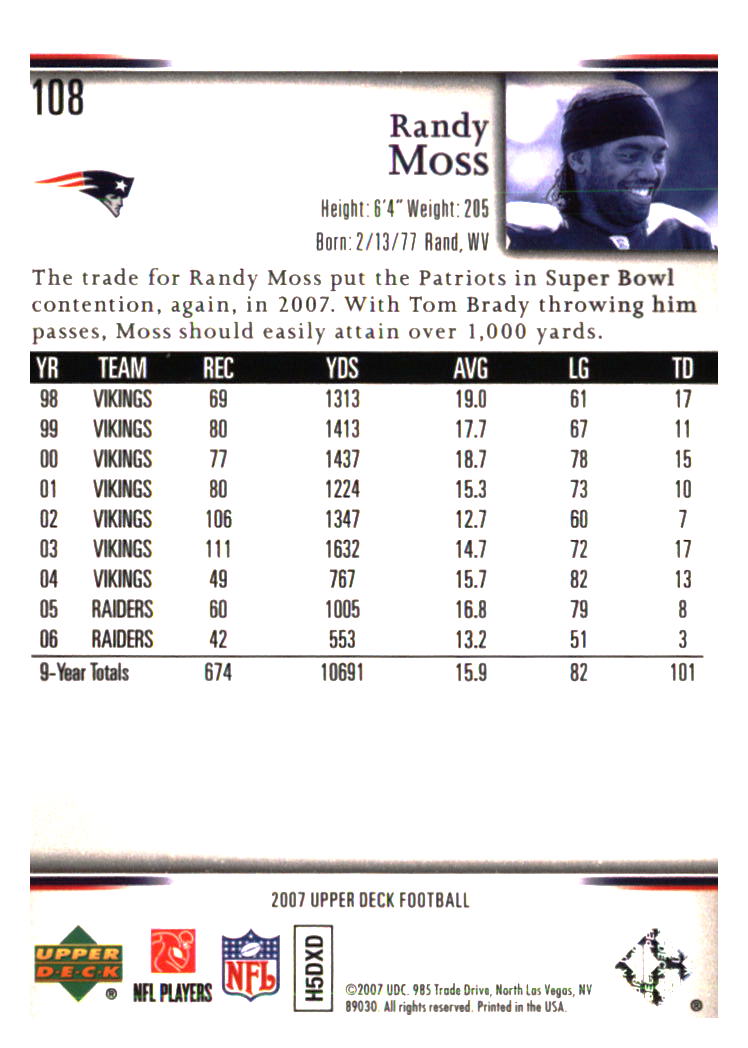 108

Randy Moss

Height: 6'4" Weight: 205
Born: 2/13/77 Rand, WV

The trade for Randy Moss put the Patriots in Super Bowl contention, again, in 2007. With Tom Brady throwing him passes, Moss should easily attain over 1,000 yards.

| YR | TEAM | REC | YDS | AVG | LG | TD |
|---|---|---|---|---|---|---|
| 98 | VIKINGS | 69 | 1313 | 19.0 | 61 | 17 |
| 99 | VIKINGS | 80 | 1413 | 17.7 | 67 | 11 |
| 00 | VIKINGS | 77 | 1437 | 18.7 | 78 | 15 |
| 01 | VIKINGS | 80 | 1224 | 15.3 | 73 | 10 |
| 02 | VIKINGS | 106 | 1347 | 12.7 | 60 | 7 |
| 03 | VIKINGS | 111 | 1632 | 14.7 | 72 | 17 |
| 04 | VIKINGS | 49 | 767 | 15.7 | 82 | 13 |
| 05 | RAIDERS | 60 | 1005 | 16.8 | 79 | 8 |
| 06 | RAIDERS | 42 | 553 | 13.2 | 51 | 3 |
| 9-Year Totals | | 674 | 10691 | 15.9 | 82 | 101 |

2007 UPPER DECK FOOTBALL

UPPER DECK
NFL PLAYERS
NFL
H5DXD
©2007 UDC. 985 Trade Drive, North Las Vegas, NV 89030. All rights reserved. Printed in the USA.